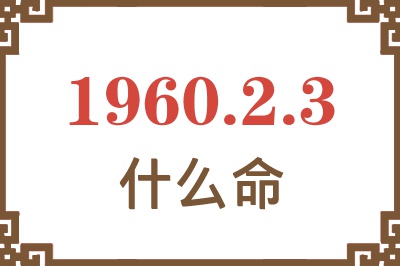 1960.2.3

什么命